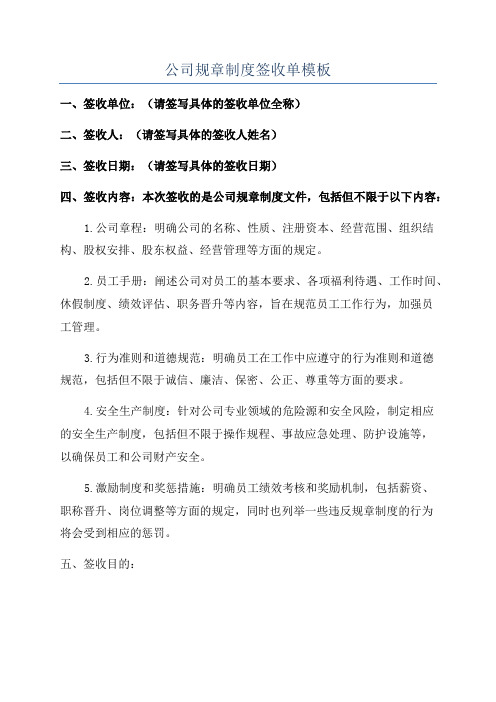 公司规章制度签收单模板

一、签收单位：（请签写具体的签收单位全称）

二、签收人：（请签写具体的签收人姓名）

三、签收日期：（请签写具体的签收日期）

四、签收内容：本次签收的是公司规章制度文件，包括但不限于以下内容：

1.公司章程：明确公司的名称、性质、注册资本、经营范围、组织结构、股权安排、股东权益、经营管理等方面的规定。

2.员工手册：阐述公司对员工的基本要求、各项福利待遇、工作时间、休假制度、绩效评估、职务晋升等内容，旨在规范员工工作行为，加强员工管理。

3.行为准则和道德规范：明确员工在工作中应遵守的行为准则和道德规范，包括但不限于诚信、廉洁、保密、公正、尊重等方面的要求。

4.安全生产制度：针对公司专业领域的危险源和安全风险，制定相应的安全生产制度，包括但不限于操作规程、事故应急处理、防护设施等，以确保员工和公司财产安全。

5.激励制度和奖惩措施：明确员工绩效考核和奖励机制，包括薪资、职称晋升、岗位调整等方面的规定，同时也列举一些违反规章制度的行为将会受到相应的惩罚。

五、签收目的：